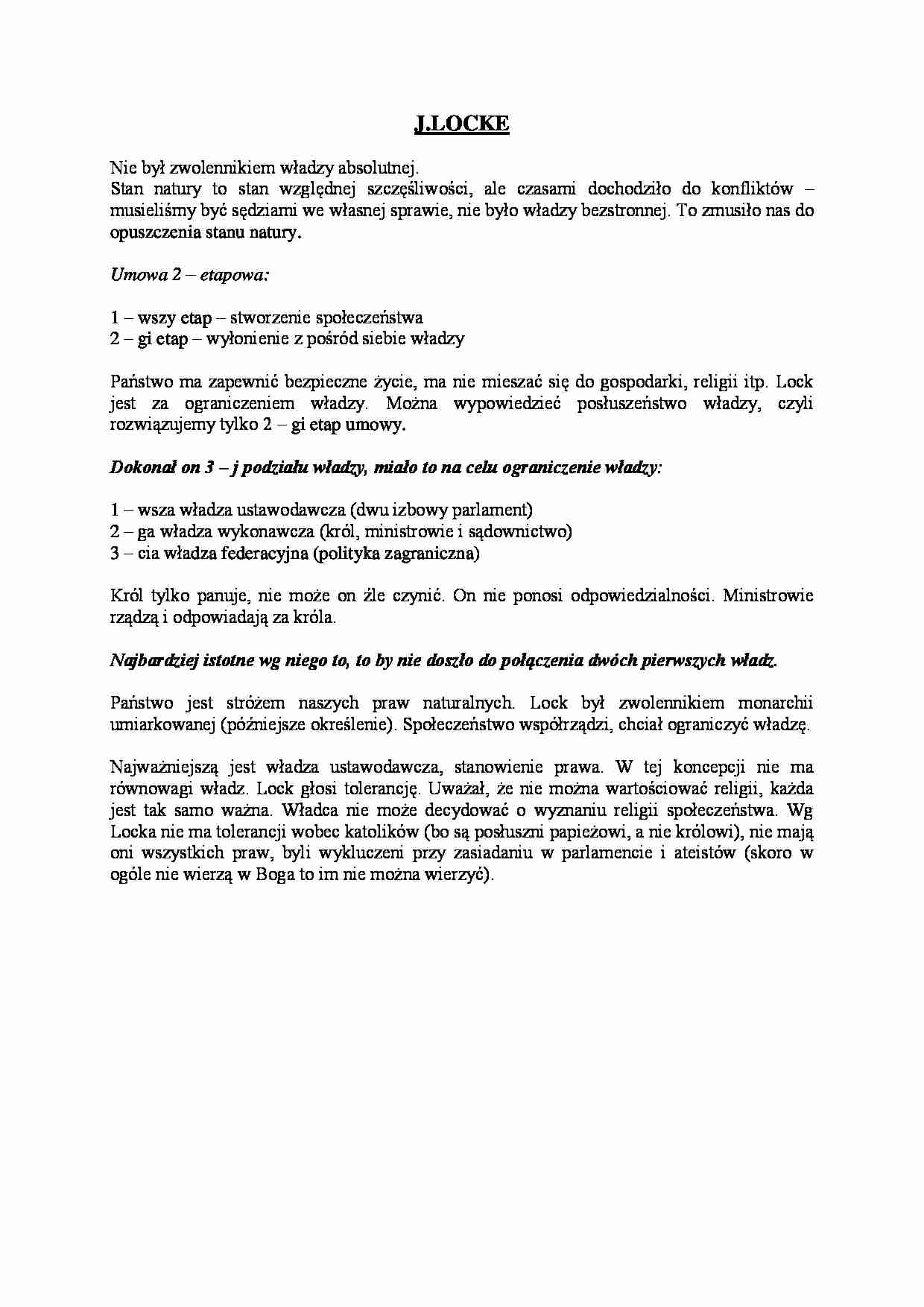 J.LOCKE

Nie był zwolennikiem władzy absolutnej.
Stan natury to stan względnej szczęśliwości, ale czasami dochodziło do konfliktów – musieliśmy być sędziami we własnej sprawie, nie było władzy bezstronnej. To zmusiło nas do opuszczenia stanu natury.

Umowa 2 – etapowa:

1 – wszy etap – stworzenie społeczeństwa
2 – gi etap – wyłonienie z pośród siebie władzy

Państwo ma zapewnić bezpieczne życie, ma nie mieszać się do gospodarki, religii itp. Lock jest za ograniczeniem władzy. Można wypowiedzieć posłuszeństwo władzy, czyli rozwiązujemy tylko 2 – gi etap umowy.

Dokonał on 3 – j podziału władzy, miało to na celu ograniczenie władzy:

1 – wsza władza ustawodawcza (dwu izbowy parlament)
2 – ga władza wykonawcza (król, ministrowie i sądownictwo)
3 – cia władza federacyjna (polityka zagraniczna)

Król tylko panuje, nie może on źle czynić. On nie ponosi odpowiedzialności. Ministrowie rządzą i odpowiadają za króla.

Najbardziej istotne wg niego to, to by nie doszło do połączenia dwóch pierwszych władz.

Państwo jest stróżem naszych praw naturalnych. Lock był zwolennikiem monarchii umiarkowanej (późniejsze określenie). Społeczeństwo współrządzi, chciał ograniczyć władzę.

Najważniejszą jest władza ustawodawcza, stanowienie prawa. W tej koncepcji nie ma równowagi władz. Lock głosi tolerancję. Uważał, że nie można wartościować religii, każda jest tak samo ważna. Władca nie może decydować o wyznaniu religii społeczeństwa. Wg Locka nie ma tolerancji wobec katolików (bo są posłuszni papieżowi, a nie królowi), nie mają oni wszystkich praw, byli wykluczeni przy zasiadaniu w parlamencie i ateistów (skoro w ogóle nie wierzą w Boga to im nie można wierzyć).